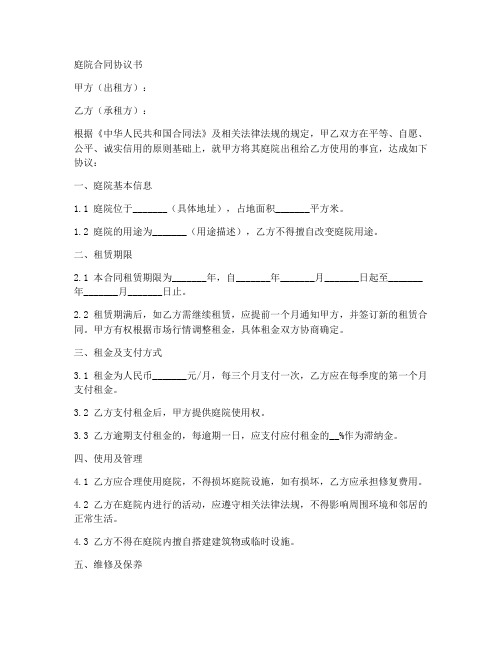 庭院合同协议书

甲方（出租方）：

乙方（承租方）：

根据《中华人民共和国合同法》及相关法律法规的规定，甲乙双方在平等、自愿、公平、诚实信用的原则基础上，就甲方将其庭院出租给乙方使用的事宜，达成如下协议：

一、庭院基本信息

1.1 庭院位于_______（具体地址），占地面积_______平方米。

1.2 庭院的用途为_______（用途描述），乙方不得擅自改变庭院用途。

二、租赁期限

2.1 本合同租赁期限为_______年，自_______年_______月_______日起至_______年_______月_______日止。

2.2 租赁期满后，如乙方需继续租赁，应提前一个月通知甲方，并签订新的租赁合同。甲方有权根据市场行情调整租金，具体租金双方协商确定。

三、租金及支付方式

3.1 租金为人民币_______元/月，每三个月支付一次，乙方应在每季度的第一个月支付租金。

3.2 乙方支付租金后，甲方提供庭院使用权。

3.3 乙方逾期支付租金的，每逾期一日，应支付应付租金的__%作为滞纳金。

四、使用及管理

4.1 乙方应合理使用庭院，不得损坏庭院设施，如有损坏，乙方应承担修复费用。

4.2 乙方在庭院内进行的活动，应遵守相关法律法规，不得影响周围环境和邻居的正常生活。

4.3 乙方不得在庭院内擅自搭建建筑物或临时设施。

五、维修及保养